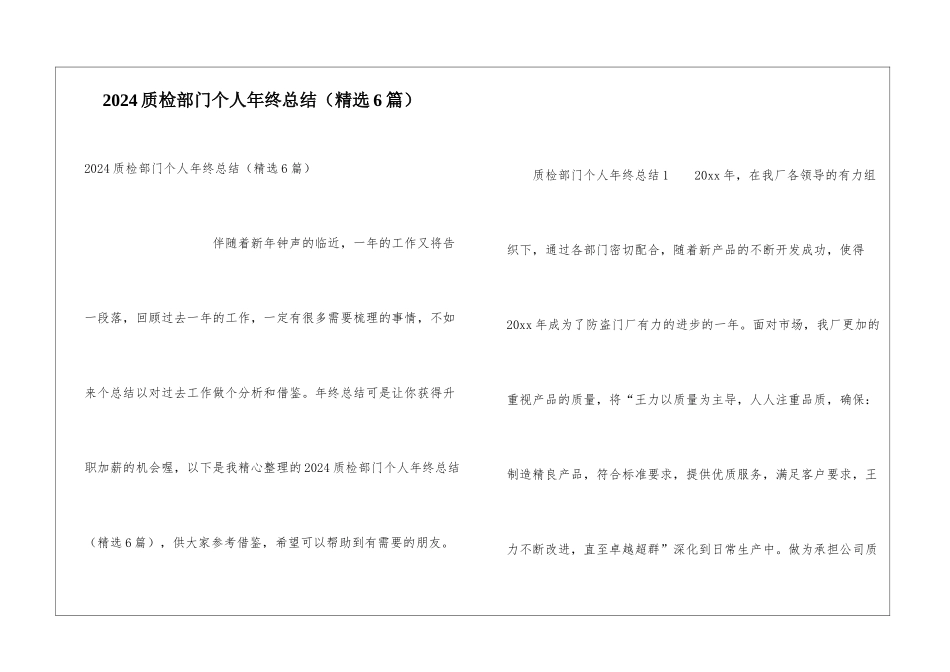 2024质检部门个人年终总结（精选6篇）

2024质检部门个人年终总结（精选6篇）

伴随着新年钟声的临近，一年的工作又将告一段落，回顾过去一年的工作，一定有很多需要梳理的事情，不如来个总结以对过去工作做个分析和借鉴。年终总结可是让你获得升职加薪的机会喔，以下是我精心整理的2024质检部门个人年终总结（精选6篇），供大家参考借鉴，希望可以帮助到有需要的朋友。

质检部门个人年终总结1　　20xx年，在我厂各领导的有力组织下，通过各部门密切配合，随着新产品的不断开发成功，使得20xx年成为了防盗门厂有力的进步的一年。面对市场，我厂更加的重视产品的质量，将“王力以质量为主导，人人注重品质，确保：制造精良产品，符合标准要求，提供优质服务，满足客户要求，王力不断改进，直至卓越超群”深化到日常生产中。做为承担公司质